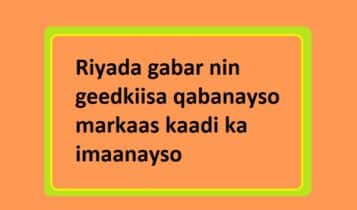 Riyada gabar nin geedkiisa qabanayso markaas kaadi ka imaanayso